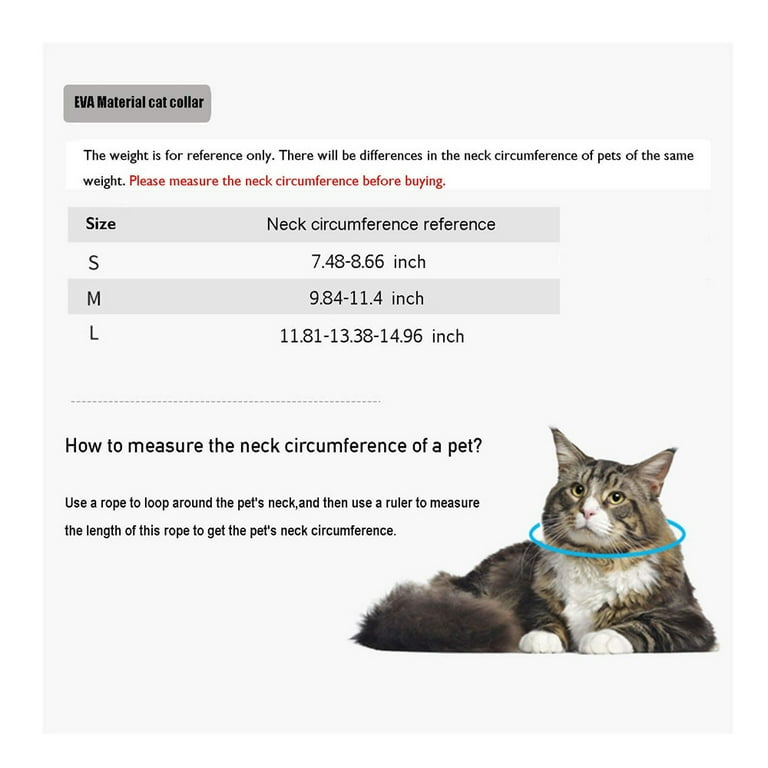 EVA Material cat collar

The weight is for reference only. There will be differences in the neck circumference of pets of the same weight. Please measure the neck circumference before buying.

| Size | Neck circumference reference |
|---|---|
| S | 7.48-8.66 inch |
| M | 9.84-11.4 inch |
| L | 11.81-13.38-14.96 inch |

How to measure the neck circumference of a pet?

Use a rope to loop around the pet's neck,and then use a ruler to measure the length of this rope to get the pet's neck circumference.